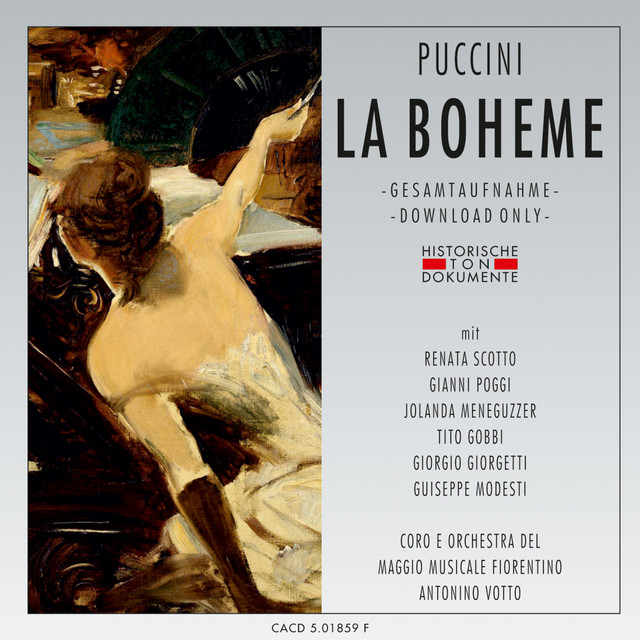 PUCCINI

LA BOHEME

-GESAMTAUFNAHME-
-DOWNLOAD ONLY-

HISTORISCHE
TON
DOKUMENTE

mit
RENATA SCOTTO
GIANNI POGGI
JOLANDA MENEGUZZER
TITO GOBBI
GIORGIO GIORGETTI
GUISEPPE MODESTI

CORO E ORCHESTRA DEL
MAGGIO MUSICALE FIORENTINO
ANTONINO VOTTO

CACD 5.01859 F